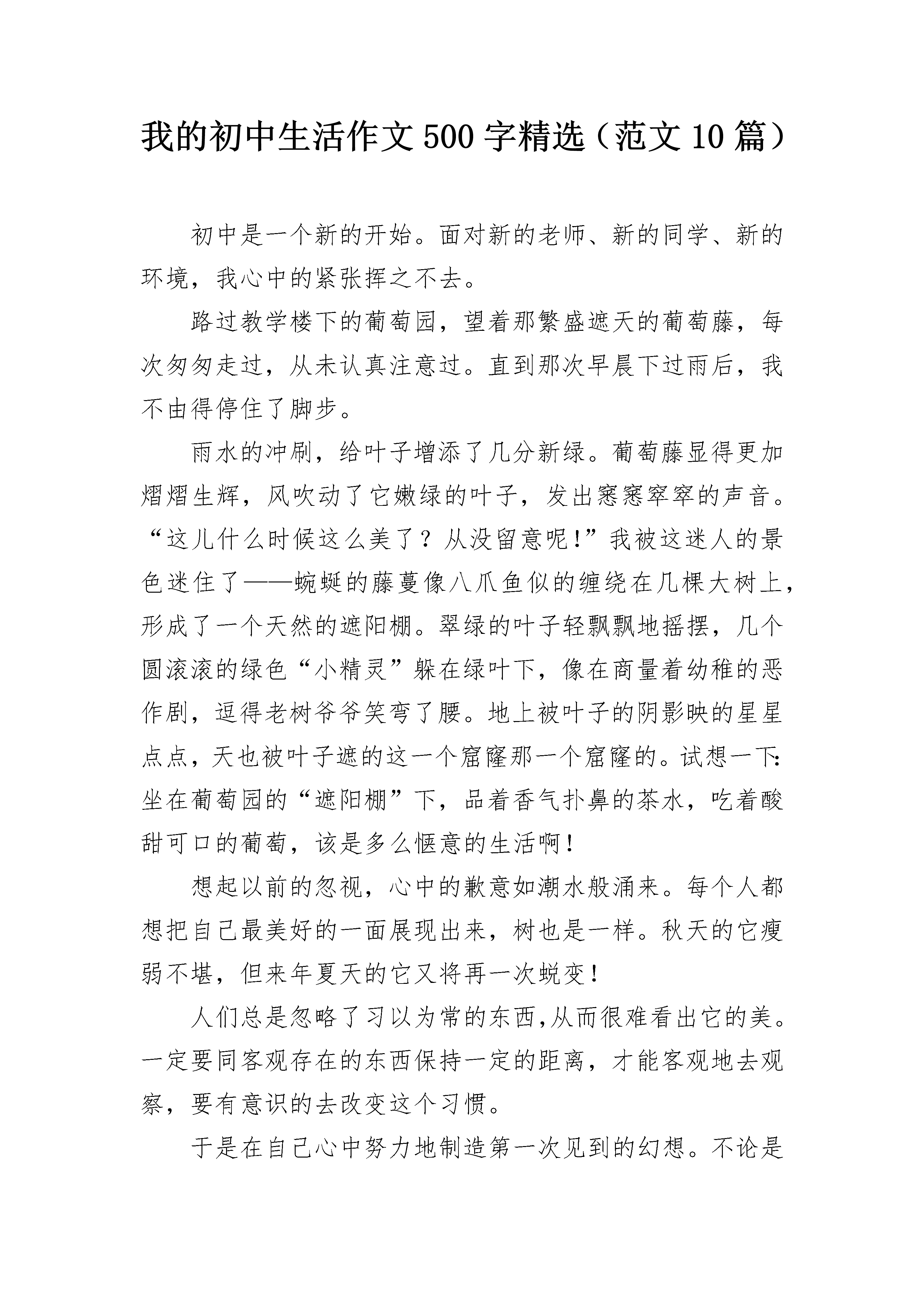 我的初中生活作文500字精选（范文10篇）

初中是一个新的开始。面对新的老师、新的同学、新的环境，我心中的紧张挥之不去。

路过教学楼下的葡萄园，望着那繁盛遮天的葡萄藤，每次匆匆走过，从未认真注意过。直到那次早晨下过雨后，我不由得停住了脚步。

雨水的冲刷，给叶子增添了几分新绿。葡萄藤显得更加熠熠生辉，风吹动了它嫩绿的叶子，发出窸窸窣窣的声音。“这儿什么时候这么美了？从没留意呢!”我被这迷人的景色迷住了——蜿蜒的藤蔓像八爪鱼似的缠绕在几棵大树上，形成了一个天然的遮阳棚。翠绿的叶子轻飘飘地摇摆，几个圆滚滚的绿色“小精灵”躲在绿叶下，像在商量着幼稚的恶作剧，逗得老树爷爷笑弯了腰。地上被叶子的阴影映的星星点点，天也被叶子遮的这一个窟窿那一个窟窿的。试想一下:坐在葡萄园的“遮阳棚”下，品着香气扑鼻的茶水，吃着酸甜可口的葡萄，该是多么惬意的生活啊！

想起以前的忽视，心中的歉意如潮水般涌来。每个人都想把自己最美好的一面展现出来，树也是一样。秋天的它瘦弱不堪，但来年夏天的它又将再一次蜕变！

人们总是忽略了习以为常的东西,从而很难看出它的美。一定要同客观存在的东西保持一定的距离，才能客观地去观察，要有意识的去改变这个习惯。

于是在自己心中努力地制造第一次见到的幻想。不论是